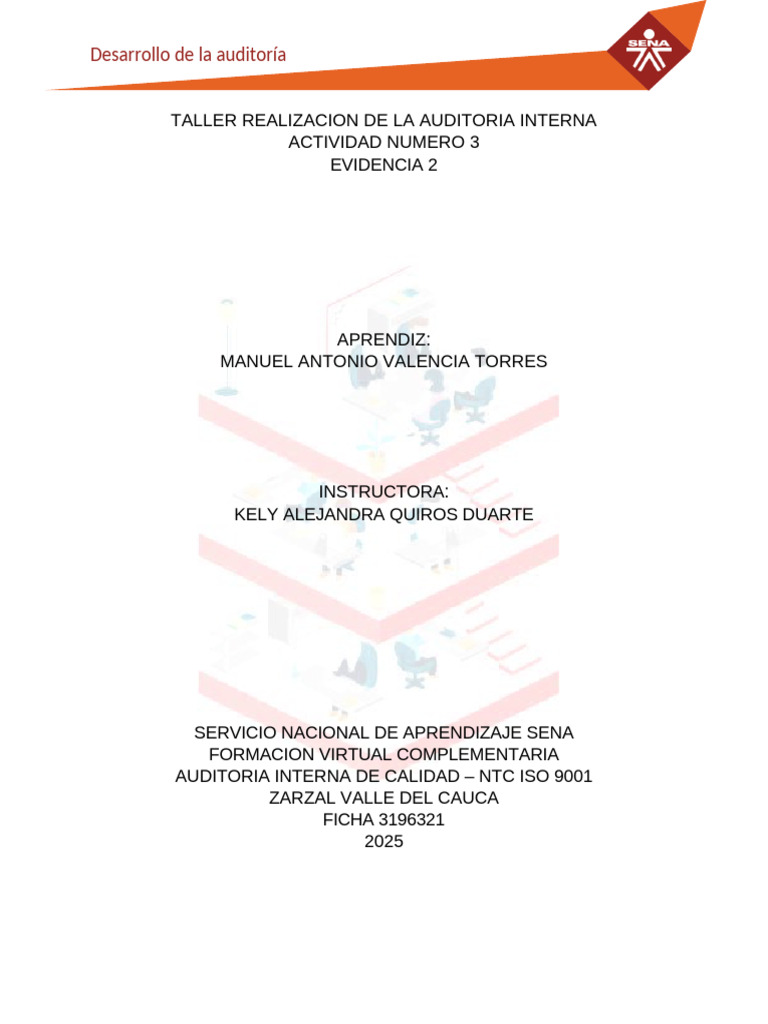 Desarrollo de la auditoría

SENA

TALLER REALIZACION DE LA AUDITORIA INTERNA
ACTIVIDAD NUMERO 3
EVIDENCIA 2

APRENDIZ:
MANUEL ANTONIO VALENCIA TORRES

INSTRUCTORA:
KELY ALEJANDRA QUIROS DUARTE

SERVICIO NACIONAL DE APRENDIZAJE SENA
FORMACION VIRTUAL COMPLEMENTARIA
AUDITORIA INTERNA DE CALIDAD – NTC ISO 9001
ZARZAL VALLE DEL CAUCA
FICHA 3196321
2025